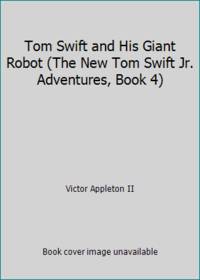 Tom Swift and His Giant Robot (The New Tom Swift Jr. Adventures, Book 4)

Victor Appleton II

Book cover image unavailable